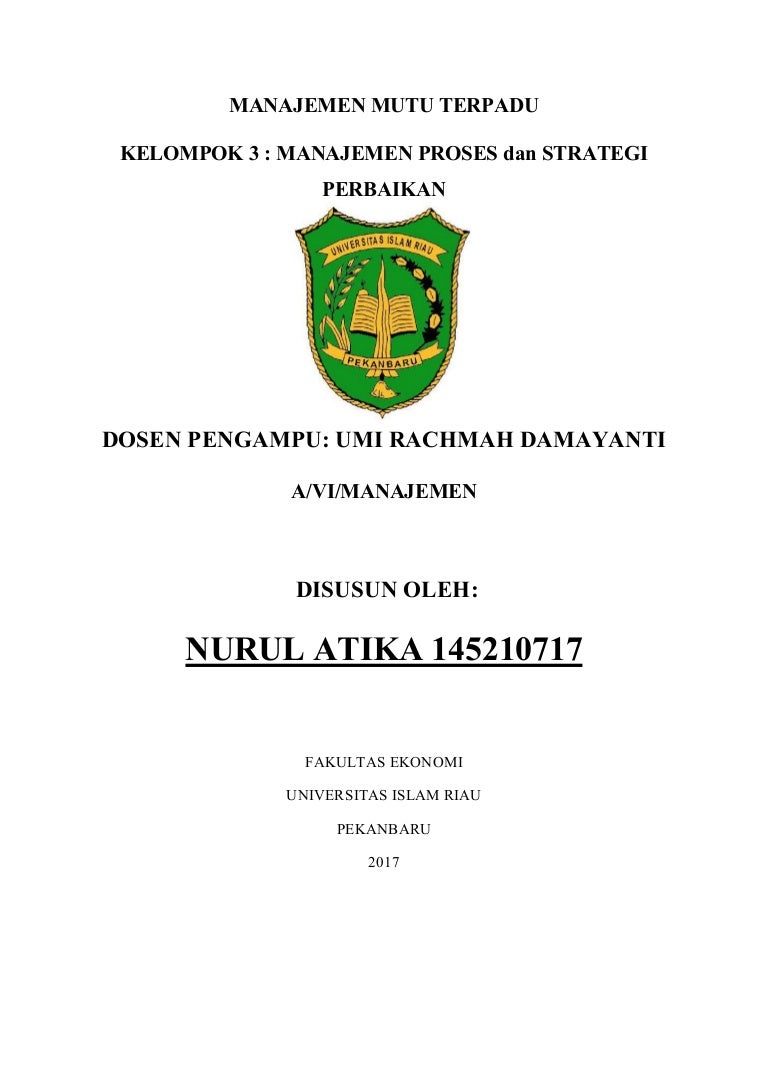 MANAJEMEN MUTU TERPADU

KELOMPOK 3 : MANAJEMEN PROSES dan STRATEGI PERBAIKAN

UNIVERSITAS ISLAM RIAU

PEKANBARU

DOSEN PENGAMPU: UMI RACHMAH DAMAYANTI

A/VI/MANAJEMEN

DISUSUN OLEH:

NURUL ATIKA 145210717

FAKULTAS EKONOMI

UNIVERSITAS ISLAM RIAU

PEKANBARU

2017